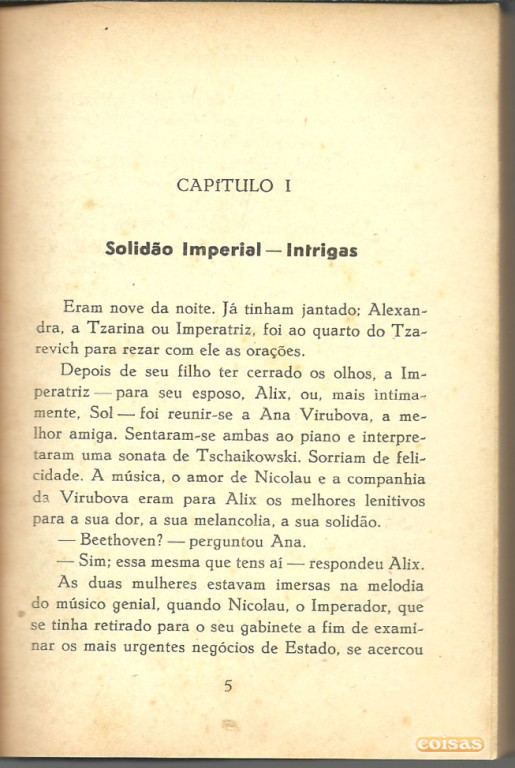 CAPÍTULO I

Solidão Imperial — Intrigas

Eram nove da noite. Já tinham jantado; Alexandra, a Tzarina ou Imperatriz, foi ao quarto do Tzarevich para rezar com ele as orações.

Depois de seu filho ter cerrado os olhos, a Imperatriz — para seu esposo, Alix, ou, mais intimamente, Sol — foi reunir-se a Ana Virubova, a melhor amiga. Sentaram-se ambas ao piano e interpretaram uma sonata de Tschaikowski. Sorriam de felicidade. A música, o amor de Nicolau e a companhia da Virubova eram para Alix os melhores lenitivos para a sua dor, a sua melancolia, a sua solidão.

— Beethoven? — perguntou Ana.

— Sim; essa mesma que tens aí — respondeu Alix.

As duas mulheres estavam imersas na melodia do músico genial, quando Nicolau, o Imperador, que se tinha retirado para o seu gabinete a fim de examinar os mais urgentes negócios de Estado, se acercou

5

coisas